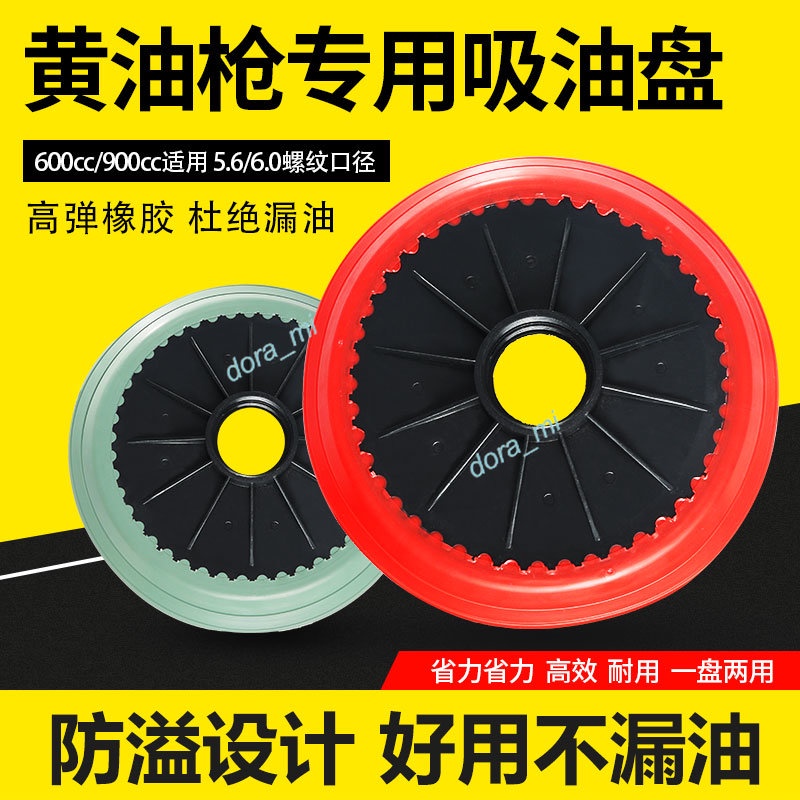 黄油枪专用吸油盘

600cc/900cc适用 5.6/6.0螺纹口径

高弹橡胶 杜绝漏油

dora_mi

dora_mi

省力省力 高效 耐用 一盘两用

防溢设计 好用不漏油